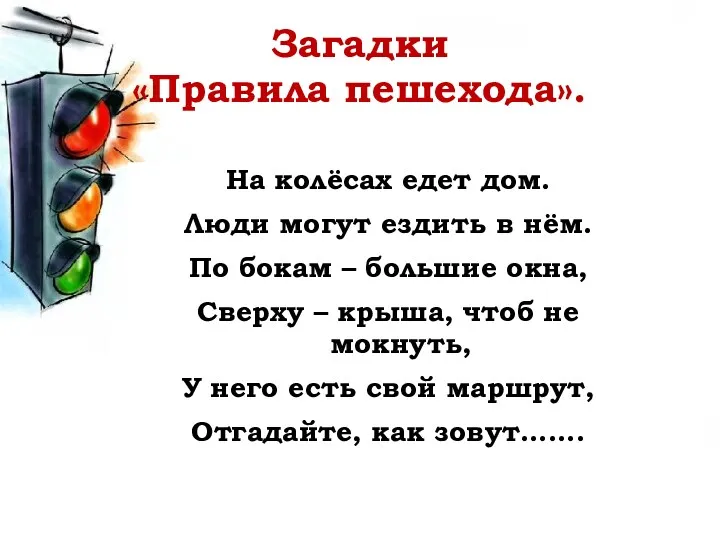 Загадки
«Правила пешехода».

На колёсах едет дом.
Люди могут ездить в нём.
По бокам – большие окна,
Сверху – крыша, чтоб не мокнуть,
У него есть свой маршрут,
Отгадайте, как зовут.......